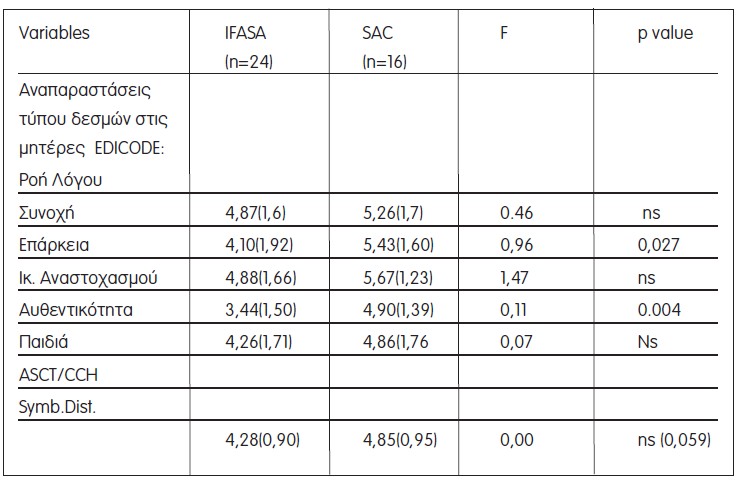 | Variables | IFASA (n=24) | SAC (n=16) | F | p value |
|---|---|---|---|---|
| Αναπαραστάσεις τύπου δεσμών στις μητέρες EDICODE: Ροή Λόγου | | | | |
| Συνοχή | 4,87(1,6) | 5,26(1,7) | 0.46 | ns |
| Επάρκεια | 4,10(1,92) | 5,43(1,60) | 0,96 | 0,027 |
| Ικ. Αναστοχασμού | 4,88(1,66) | 5,67(1,23) | 1,47 | ns |
| Αυθεντικότητα | 3,44(1,50) | 4,90(1,39) | 0,11 | 0.004 |
| Παιδιά | 4,26(1,71) | 4,86(1,76 | 0,07 | Ns |
| ASCT/CCH | | | | |
| Symb.Dist. | | | | |
| | 4,28(0,90) | 4,85(0,95) | 0,00 | ns (0,059) |